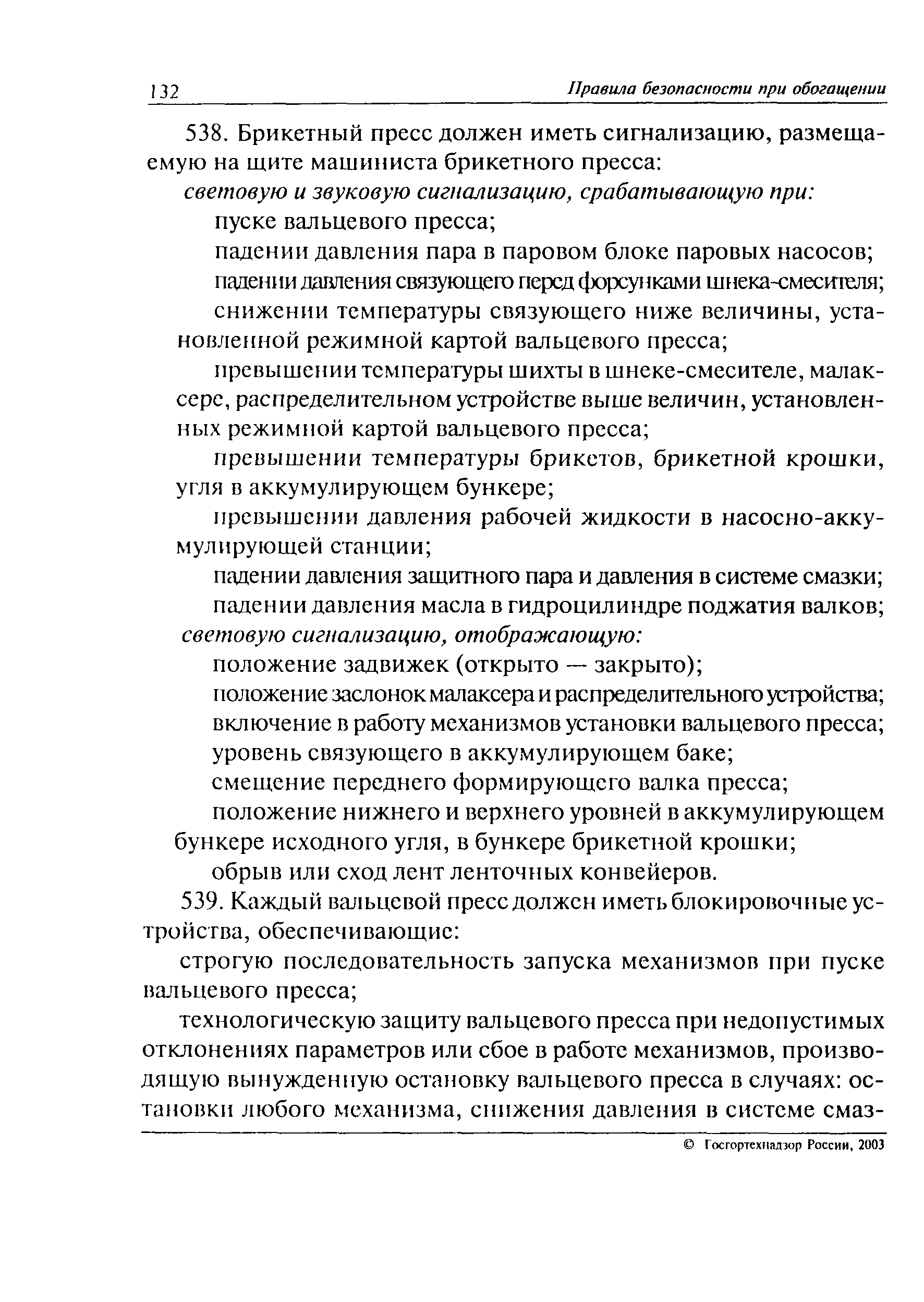 132 Правила безопасности при обогащении

538. Брикетный пресс должен иметь сигнализацию, размещаемую на щите машиниста брикетного пресса:

световую и звуковую сигнализацию, срабатывающую при:

пуске вальцевого пресса;

падении давления пара в паровом блоке паровых насосов;

падении давления связующего перед форсунками шнека-смесителя;

снижении температуры связующего ниже величины, установленной режимной картой вальцевого пресса;

превышении температуры шихты в шнеке-смесителе, малаксере, распределительном устройстве выше величин, установленных режимной картой вальцевого пресса;

превышении температуры брикетов, брикетной крошки, угля в аккумулирующем бункере;

превышении давления рабочей жидкости в насосно-аккумулирующей станции;

падении давления защитного пара и давления в системе смазки;

падении давления масла в гидроцилиндре поджатия валков;

световую сигнализацию, отображающую:

положение задвижек (открыто — закрыто);

положение заслонок малаксера и распределительного устройства;

включение в работу механизмов установки вальцевого пресса;

уровень связующего в аккумулирующем баке;

смещение переднего формирующего валка пресса;

положение нижнего и верхнего уровней в аккумулирующем бункере исходного угля, в бункере брикетной крошки;

обрыв или сход лент ленточных конвейеров.

539. Каждый вальцевой пресс должен иметь блокировочные устройства, обеспечивающие:

строгую последовательность запуска механизмов при пуске вальцевого пресса;

технологическую защиту вальцевого пресса при недопустимых отклонениях параметров или сбое в работе механизмов, производящую вынужденную остановку вальцевого пресса в случаях: остановки любого механизма, снижения давления в системе смаз-

© Госгортехнадзор России, 2003